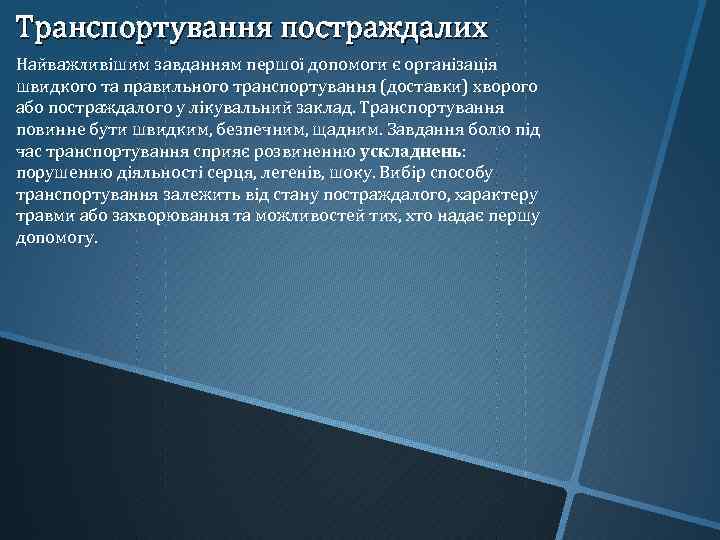 Транспортування постраждалих

Найважливішим завданням першої допомоги є організація швидкого та правильного транспортування (доставки) хворого або постраждалого у лікувальний заклад. Транспортування повинне бути швидким, безпечним, щадним. Завдання болю під час транспортування сприяє розвиненню ускладнень: порушенню діяльності серця, легенів, шоку. Вибір способу транспортування залежить від стану постраждалого, характеру травми або захворювання та можливостей тих, хто надає першу допомогу.